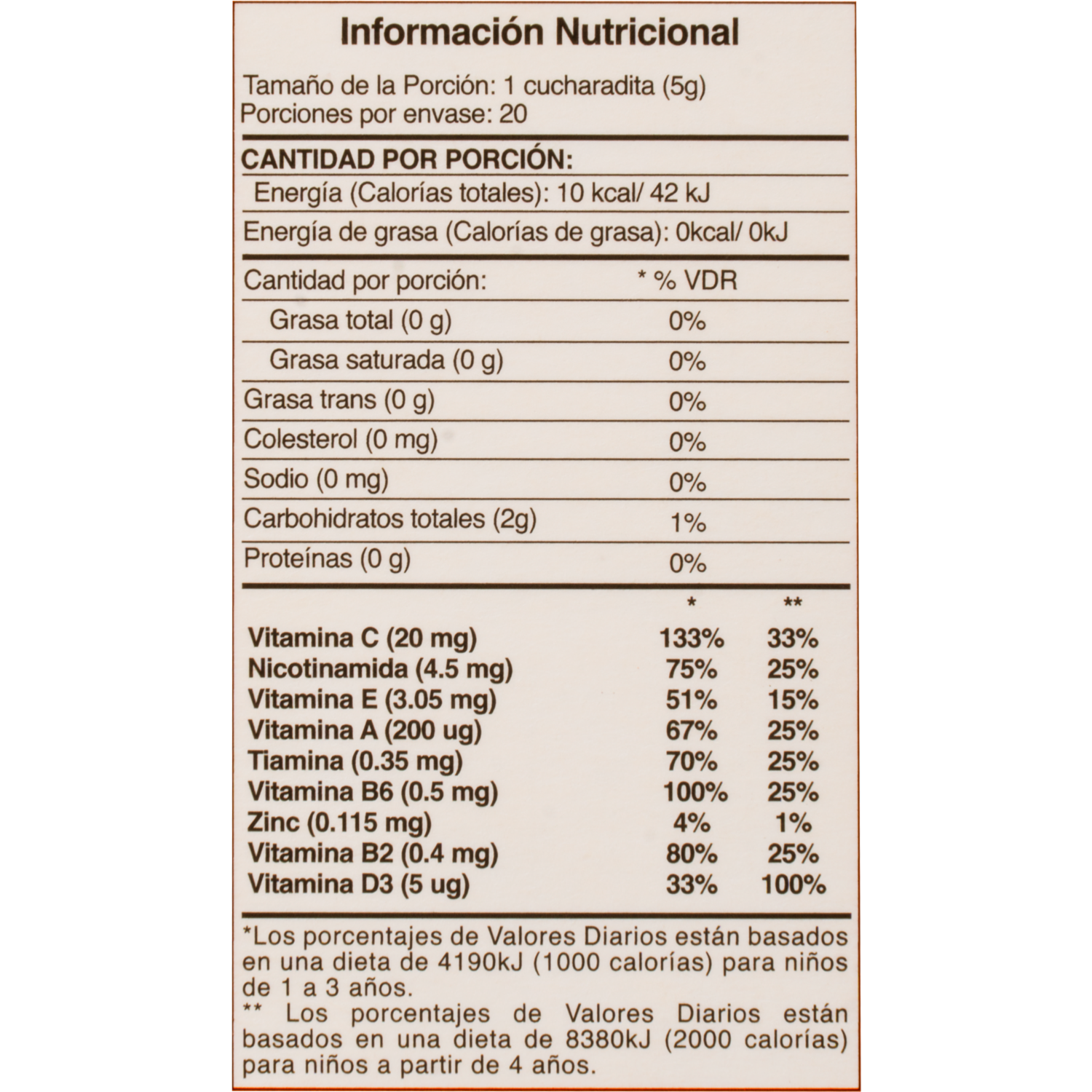 Información Nutricional

Tamaño de la Porción: 1 cucharadita (5g)
Porciones por envase: 20

CANTIDAD POR PORCIÓN:

Energía (Calorías totales): 10 kcal/ 42 kJ

Energía de grasa (Calorías de grasa): 0kcal/ 0kJ

| Cantidad por porción: | * % VDR |
|---|---|
| Grasa total (0 g) | 0% |
| Grasa saturada (0 g) | 0% |
| Grasa trans (0 g) | 0% |
| Colesterol (0 mg) | 0% |
| Sodio (0 mg) | 0% |
| Carbohidratos totales (2g) | 1% |
| Proteínas (0 g) | 0% |

|  | * | ** |
|---|---|---|
| Vitamina C (20 mg) | 133% | 33% |
| Nicotinamida (4.5 mg) | 75% | 25% |
| Vitamina E (3.05 mg) | 51% | 15% |
| Vitamina A (200 ug) | 67% | 25% |
| Tiamina (0.35 mg) | 70% | 25% |
| Vitamina B6 (0.5 mg) | 100% | 25% |
| Zinc (0.115 mg) | 4% | 1% |
| Vitamina B2 (0.4 mg) | 80% | 25% |
| Vitamina D3 (5 ug) | 33% | 100% |

*Los porcentajes de Valores Diarios están basados en una dieta de 4190kJ (1000 calorías) para niños de 1 a 3 años.
** Los porcentajes de Valores Diarios están basados en una dieta de 8380kJ (2000 calorías) para niños a partir de 4 años.